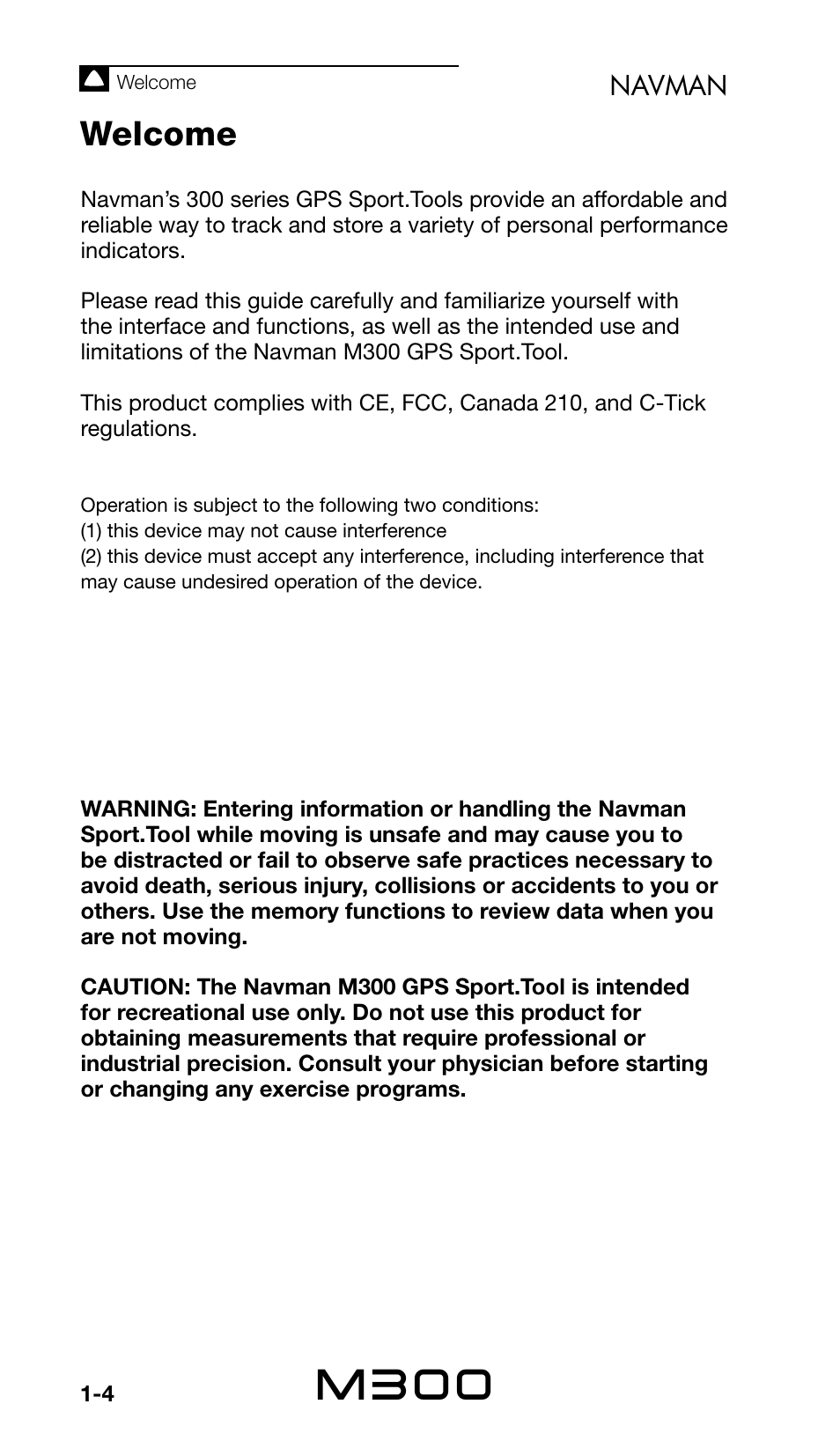 Welcome

NAVMAN

Welcome

Navman's 300 series GPS Sport.Tools provide an affordable and reliable way to track and store a variety of personal performance indicators.

Please read this guide carefully and familiarize yourself with the interface and functions, as well as the intended use and limitations of the Navman M300 GPS Sport.Tool.

This product complies with CE, FCC, Canada 210, and C-Tick regulations.

Operation is subject to the following two conditions:
(1) this device may not cause interference
(2) this device must accept any interference, including interference that may cause undesired operation of the device.

WARNING: Entering information or handling the Navman Sport.Tool while moving is unsafe and may cause you to be distracted or fail to observe safe practices necessary to avoid death, serious injury, collisions or accidents to you or others. Use the memory functions to review data when you are not moving.

CAUTION: The Navman M300 GPS Sport.Tool is intended for recreational use only. Do not use this product for obtaining measurements that require professional or industrial precision. Consult your physician before starting or changing any exercise programs.

1-4

M300